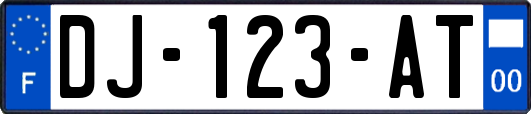 F
DJ-123-AT
00